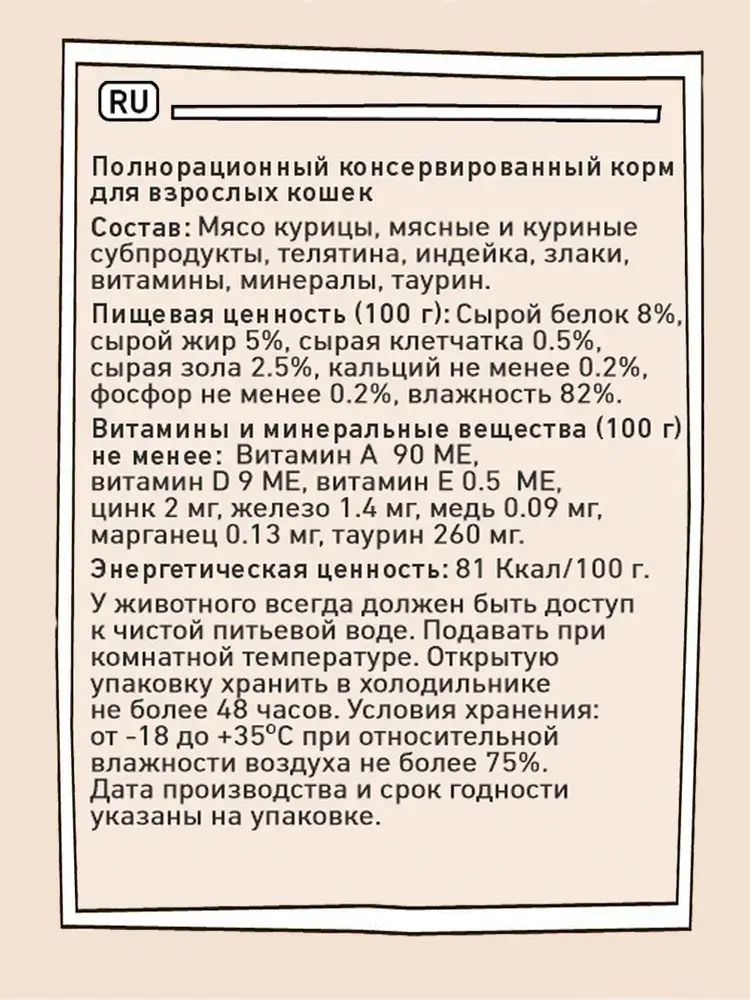 RU

Полнорационный консервированный корм для взрослых кошек

Состав: Мясо курицы, мясные и куриные субпродукты, телятина, индейка, злаки, витамины, минералы, таурин.

Пищевая ценность (100 г): Сырой белок 8%, сырой жир 5%, сырая клетчатка 0.5%, сырая зола 2.5%, кальций не менее 0.2%, фосфор не менее 0.2%, влажность 82%.

Витамины и минеральные вещества (100 г) не менее: Витамин А 90 МЕ, витамин D 9 МЕ, витамин Е 0.5 МЕ, цинк 2 мг, железо 1.4 мг, медь 0.09 мг, марганец 0.13 мг, таурин 260 мг.

Энергетическая ценность: 81 Ккал/100 г.

У животного всегда должен быть доступ к чистой питьевой воде. Подавать при комнатной температуре. Открытую упаковку хранить в холодильнике не более 48 часов. Условия хранения: от -18 до +35°С при относительной влажности воздуха не более 75%. Дата производства и срок годности указаны на упаковке.